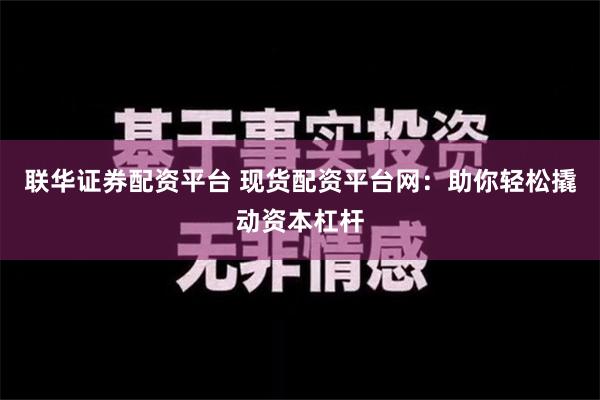 基于事实投资

联华证券配资平台 现货配资平台网：助你轻松撬动资本杠杆

无非情感